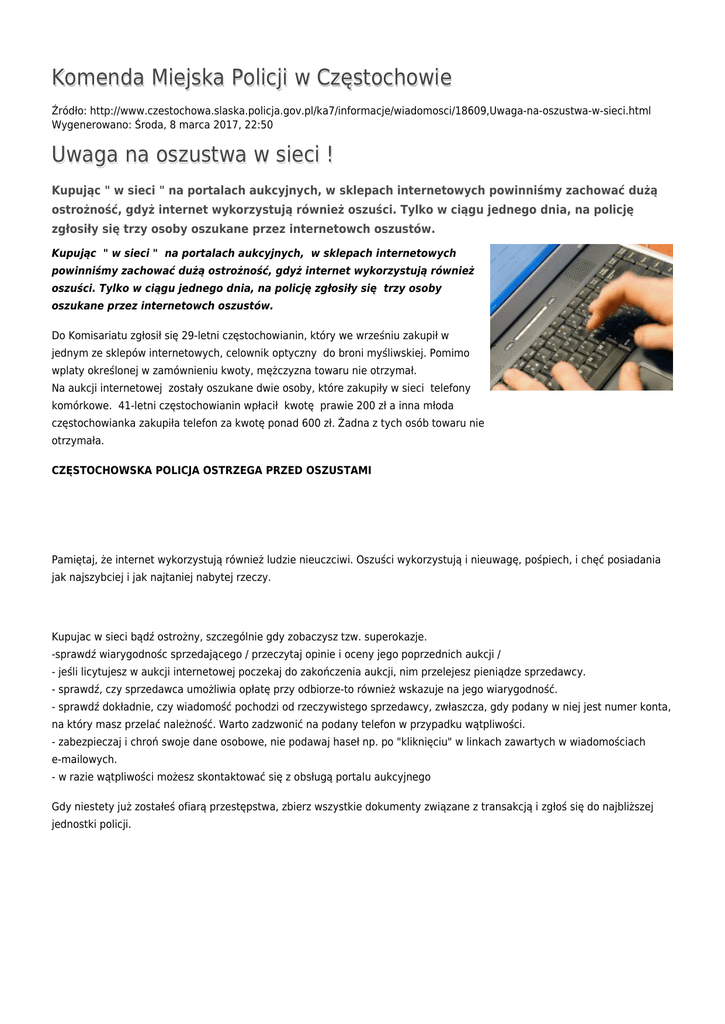 Komenda Miejska Policji w Częstochowie

Źródło: http://www.czestochowa.slaska.policja.gov.pl/ka7/informacje/wiadomosci/18609,Uwaga-na-oszustwa-w-sieci.html
Wygenerowano: Środa, 8 marca 2017, 22:50

Uwaga na oszustwa w sieci !

Kupując " w sieci " na portalach aukcyjnych, w sklepach internetowych powinniśmy zachować dużą ostrożność, gdyż internet wykorzystują również oszuści. Tylko w ciągu jednego dnia, na policję zgłosiły się trzy osoby oszukane przez internetowch oszustów.

Kupując " w sieci " na portalach aukcyjnych, w sklepach internetowych powinniśmy zachować dużą ostrożność, gdyż internet wykorzystują również oszuści. Tylko w ciągu jednego dnia, na policję zgłosiły się trzy osoby oszukane przez internetowch oszustów.

Do Komisariatu zgłosił się 29-letni częstochowianin, który we wrześniu zakupił w jednym ze sklepów internetowych, celownik optyczny do broni myśliwskiej. Pomimo wpłaty określonej w zamównieniu kwoty, mężczyzna towaru nie otrzymał.
Na aukcji internetowej zostały oszukane dwie osoby, które zakupiły w sieci telefony komórkowe. 41-letni częstochowianin wpłacił kwotę prawie 200 zł a inna młoda częstochowianka zakupiła telefon za kwotę ponad 600 zł. Żadna z tych osób towaru nie otrzymała.

CZĘSTOCHOWSKA POLICJA OSTRZEGA PRZED OSZUSTAMI

Pamiętaj, że internet wykorzystują również ludzie nieuczciwi. Oszuści wykorzystują i nieuwagę, pośpiech, i chęć posiadania jak najszybciej i jak najtaniej nabytej rzeczy.

Kupujac w sieci bądź ostrożny, szczególnie gdy zobaczysz tzw. superokazje.
-sprawdź wiarygodność sprzedającego / przeczytaj opinie i oceny jego poprzednich aukcji /
- jeśli licytujesz w aukcji internetowej poczekaj do zakończenia aukcji, nim przelejesz pieniądze sprzedawcy.
- sprawdź, czy sprzedawca umożliwia opłatę przy odbiorze-to również wskazuje na jego wiarygodność.
- sprawdź dokładnie, czy wiadomość pochodzi od rzeczywistego sprzedawcy, zwłaszcza, gdy podany w niej jest numer konta, na który masz przelać należność. Warto zadzwonić na podany telefon w przypadku wątpliwości.
- zabezpieczaj i chroń swoje dane osobowe, nie podawaj haseł np. po "kliknięciu" w linkach zawartych w wiadomościach e-mailowych.
- w razie wątpliwości możesz skontaktować się z obsługą portalu aukcyjnego

Gdy niestety już zostałeś ofiarą przestępstwa, zbierz wszystkie dokumenty związane z transakcją i zgłoś się do najbliższej jednostki policji.